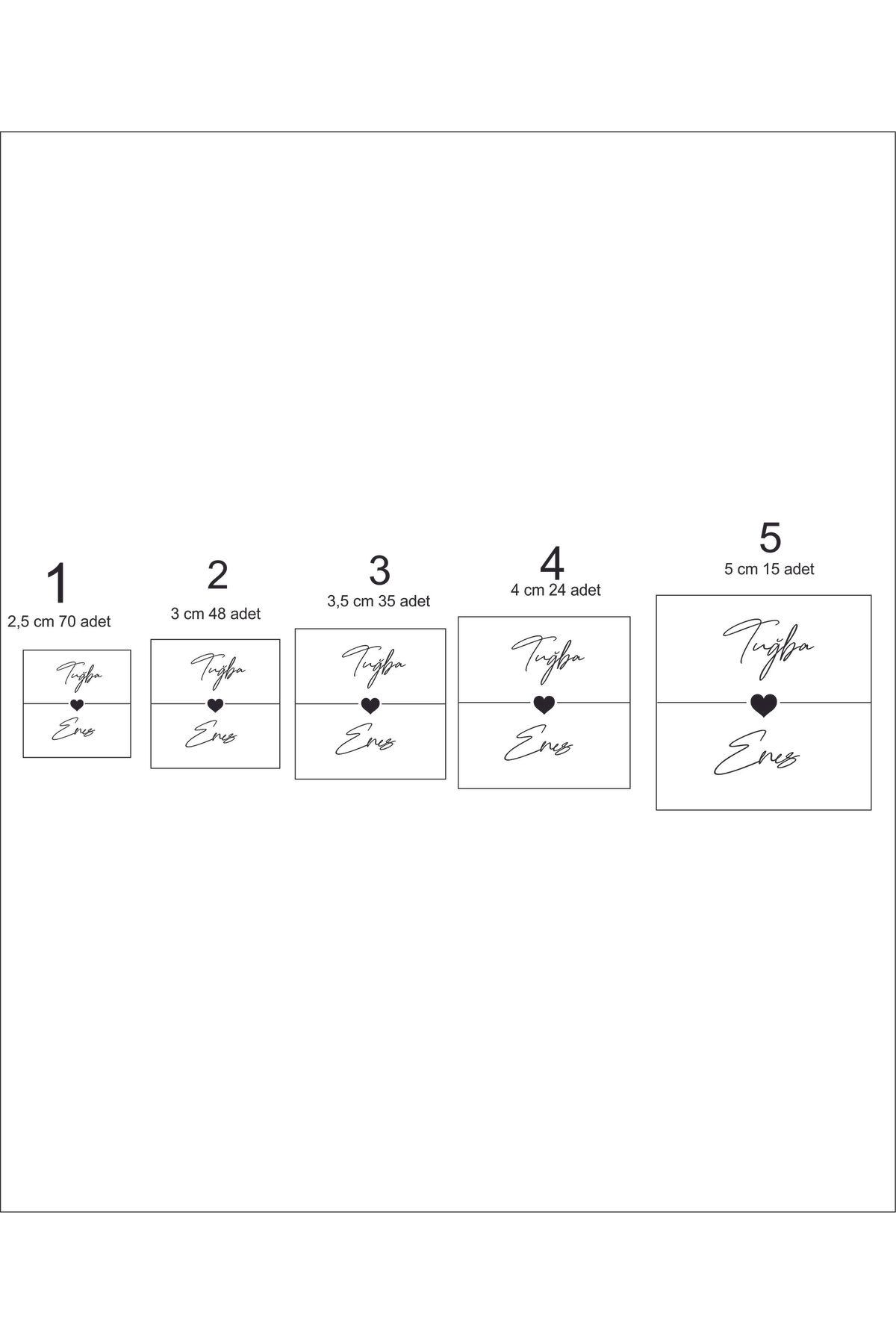 1
2,5 cm 70 adet

Tuğba
Enes

2
3 cm 48 adet

Tuğba
Enes

3
3,5 cm 35 adet

Tuğba
Enes

4
4 cm 24 adet

Tuğba
Enes

5
5 cm 15 adet

Tuğba
Enes